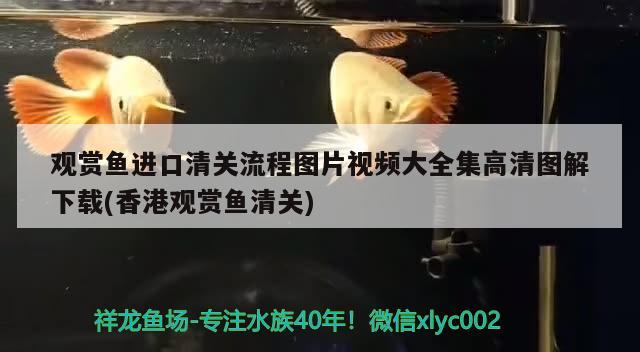 观赏鱼进口清关流程图片视频大全集高清图解下载(香港观赏鱼清关)

祥龙鱼场-专注水族40年！微信xlyc002